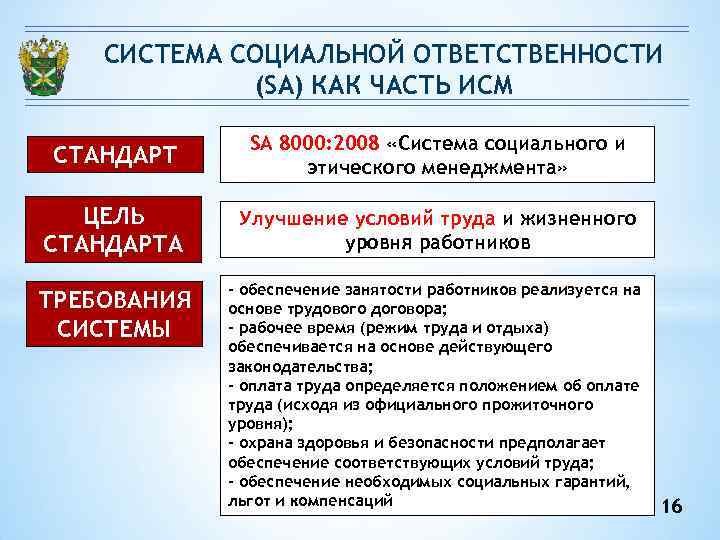 СИСТЕМА СОЦИАЛЬНОЙ ОТВЕТСТВЕННОСТИ (SA) КАК ЧАСТЬ ИСМ

СТАНДАРТ

SA 8000:2008 «Система социального и этического менеджмента»

ЦЕЛЬ СТАНДАРТА

Улучшение условий труда и жизненного уровня работников

ТРЕБОВАНИЯ СИСТЕМЫ

- обеспечение занятости работников реализуется на основе трудового договора;
- рабочее время (режим труда и отдыха) обеспечивается на основе действующего законодательства;
- оплата труда определяется положением об оплате труда (исходя из официального прожиточного уровня);
- охрана здоровья и безопасности предполагает обеспечение соответствующих условий труда;
- обеспечение необходимых социальных гарантий, льгот и компенсаций

16